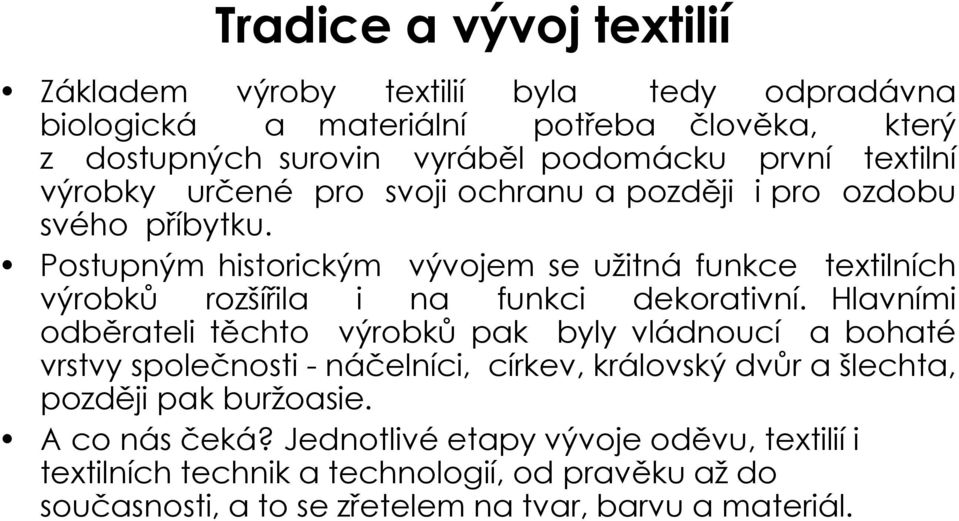 Tradice a vývoj textilií

• Základem výroby textilií byla tedy odpradávna biologická a materiální potřeba člověka, který z dostupných surovin vyráběl podomácku první textilní výrobky určené pro svoji ochranu a později i pro ozdobu svého příbytku.

• Postupným historickým vývojem se užitná funkce textilních výrobků rozšířila i na funkci dekorativní. Hlavními odběrateli těchto výrobků pak byly vládnoucí a bohaté vrstvy společnosti - náčelníci, církev, královský dvůr a šlechta, později pak buržoasie.

• A co nás čeká? Jednotlivé etapy vývoje oděvu, textilií i textilních technik a technologií, od pravěku až do současnosti, a to se zřetelem na tvar, barvu a materiál.